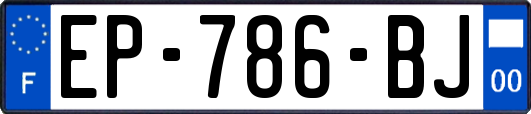 F
EP-786-BJ
00